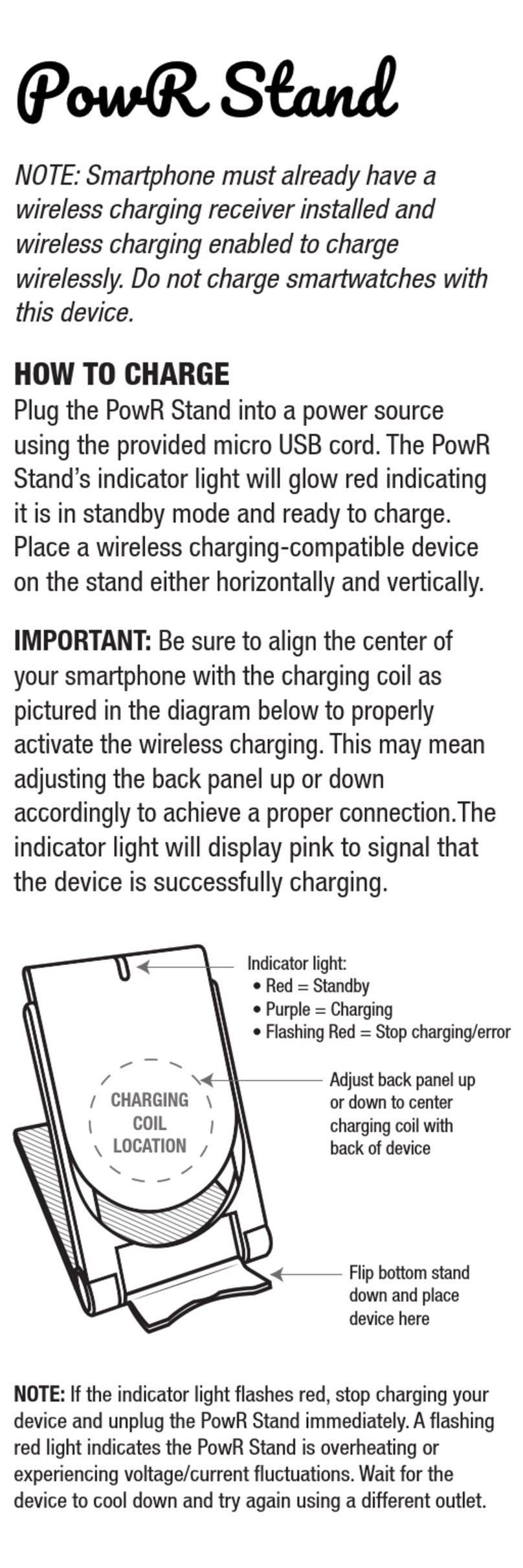 PowR Stand

NOTE: Smartphone must already have a wireless charging receiver installed and wireless charging enabled to charge wirelessly. Do not charge smartwatches with this device.

HOW TO CHARGE
Plug the PowR Stand into a power source using the provided micro USB cord. The PowR Stand's indicator light will glow red indicating it is in standby mode and ready to charge. Place a wireless charging-compatible device on the stand either horizontally and vertically.

IMPORTANT: Be sure to align the center of your smartphone with the charging coil as pictured in the diagram below to properly activate the wireless charging. This may mean adjusting the back panel up or down accordingly to achieve a proper connection.The indicator light will display pink to signal that the device is successfully charging.

Indicator light:
• Red = Standby
• Purple = Charging
• Flashing Red = Stop charging/error

CHARGING COIL LOCATION

Adjust back panel up or down to center charging coil with back of device

Flip bottom stand down and place device here

NOTE: If the indicator light flashes red, stop charging your device and unplug the PowR Stand immediately. A flashing red light indicates the PowR Stand is overheating or experiencing voltage/current fluctuations. Wait for the device to cool down and try again using a different outlet.